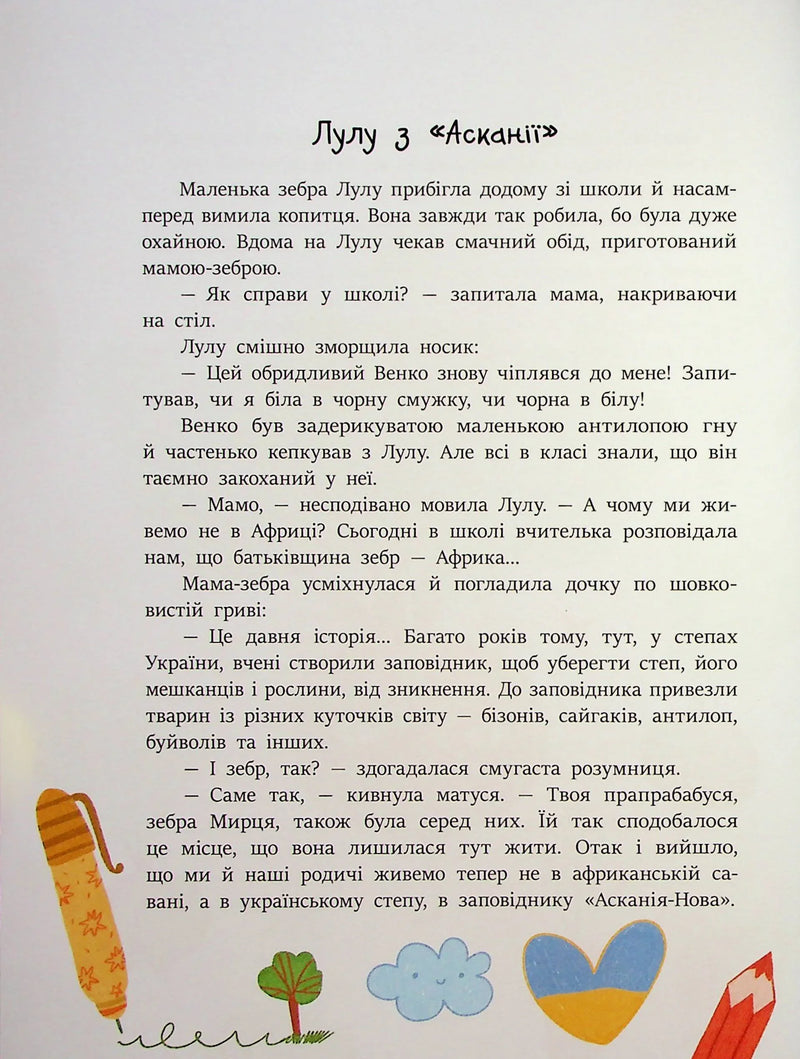 Лулу з «Асканії»

Маленька зебра Лулу прибігла додому зі школи й насамперед вимила копитця. Вона завжди так робила, бо була дуже охайною. Вдома на Лулу чекав смачний обід, приготований мамою-зеброю.

— Як справи у школі? — запитала мама, накриваючи на стіл.

Лулу смішно зморщила носик:

— Цей обридливий Венко знову чіплявся до мене! Запитував, чи я біла в чорну смужку, чи чорна в білу!

Венко був задерикуватою маленькою антилопою гну й частенько кепкував з Лулу. Але всі в класі знали, що він таємно закоханий у неї.

— Мамо, — несподівано мовила Лулу. — А чому ми живемо не в Африці? Сьогодні в школі вчителька розповідала нам, що батьківщина зебр — Африка...

Мама-зебра усміхнулася й погладила дочку по шовковистій гриві:

— Це давня історія... Багато років тому, тут, у степах України, вчені створили заповідник, щоб уберегти степ, його мешканців і рослини, від зникнення. До заповідника привезли тварин із різних куточків світу — бізонів, сайгаків, антилоп, буйволів та інших.

— І зебр, так? — здогадалася смугаста розумниця.

— Саме так, — кивнула матуся. — Твоя прапрабабуся, зебра Мирця, також була серед них. Їй так сподобалося це місце, що вона лишилася тут жити. Отак і вийшло, що ми й наші родичі живемо тепер не в африканській савані, а в українському степу, в заповіднику «Асканія-Нова».